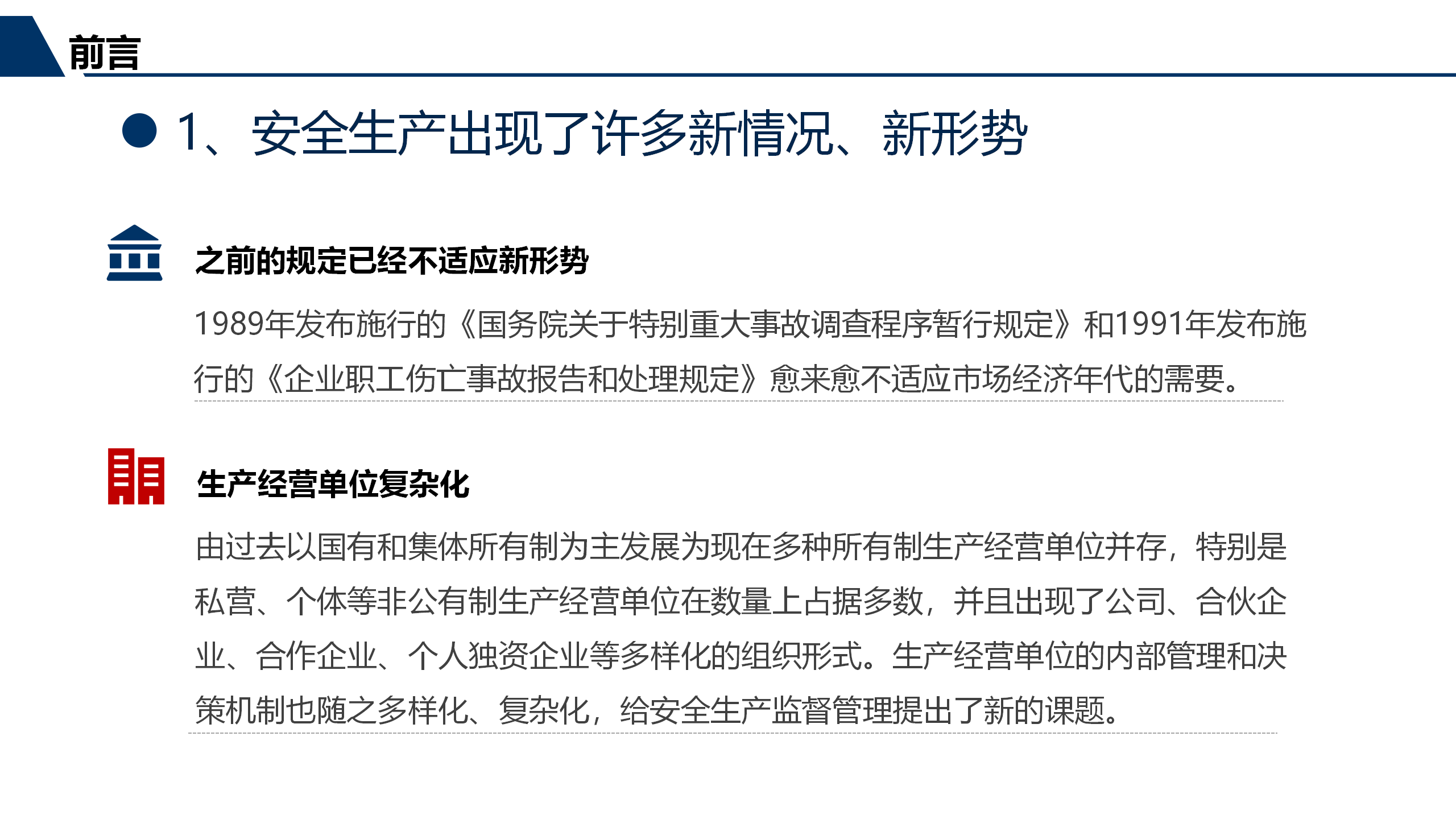 前言

• 1、安全生产出现了许多新情况、新形势

之前的规定已经不适应新形势

1989年发布施行的《国务院关于特别重大事故调查程序暂行规定》和1991年发布施行的《企业职工伤亡事故报告和处理规定》愈来愈不适应市场经济年代的需要。

生产经营单位复杂化

由过去以国有和集体所有制为主发展为现在多种所有制生产经营单位并存，特别是私营、个体等非公有制生产经营单位在数量上占据多数，并且出现了公司、合伙企业、合作企业、个人独资企业等多样化的组织形式。生产经营单位的内部管理和决策机制也随之多样化、复杂化，给安全生产监督管理提出了新的课题。